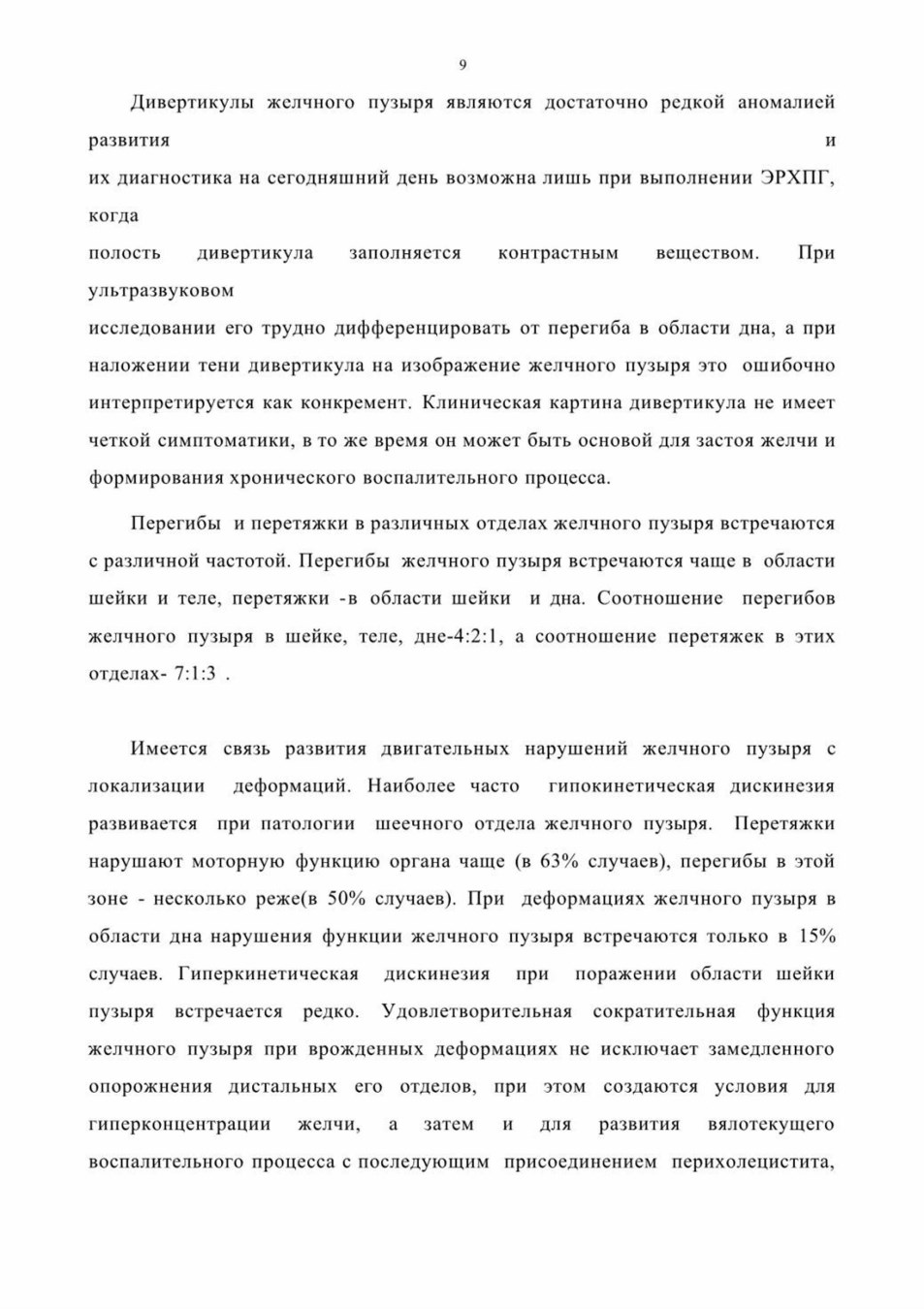 9

Дивертикулы желчного пузыря являются достаточно редкой аномалией развития и их диагностика на сегодняшний день возможна лишь при выполнении ЭРХПГ, когда полость дивертикула заполняется контрастным веществом. При ультразвуковом исследовании его трудно дифференцировать от перегиба в области дна, а при наложении тени дивертикула на изображение желчного пузыря это ошибочно интерпретируется как конкремент. Клиническая картина дивертикула не имеет четкой симптоматики, в то же время он может быть основой для застоя желчи и формирования хронического воспалительного процесса.

Перегибы и перетяжки в различных отделах желчного пузыря встречаются с различной частотой. Перегибы желчного пузыря встречаются чаще в области шейки и теле, перетяжки -в области шейки и дна. Соотношение перегибов желчного пузыря в шейке, теле, дне-4:2:1, а соотношение перетяжек в этих отделах- 7:1:3 .

Имеется связь развития двигательных нарушений желчного пузыря с локализации деформаций. Наиболее часто гипокинетическая дискинезия развивается при патологии шеечного отдела желчного пузыря. Перетяжки нарушают моторную функцию органа чаще (в 63% случаев), перегибы в этой зоне - несколько реже(в 50% случаев). При деформациях желчного пузыря в области дна нарушения функции желчного пузыря встречаются только в 15% случаев. Гиперкинетическая дискинезия при поражении области шейки пузыря встречается редко. Удовлетворительная сократительная функция желчного пузыря при врожденных деформациях не исключает замедленного опорожнения дистальных его отделов, при этом создаются условия для гиперконцентрации желчи, а затем и для развития вялотекущего воспалительного процесса с последующим присоединением перихолецистита,